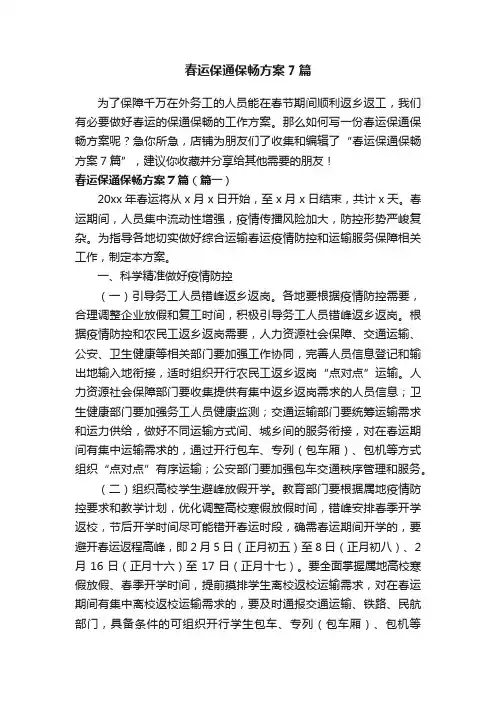 春运保通保畅方案7篇

为了保障千万在外务工的人员能在春节期间顺利返乡返工，我们有必要做好春运的保通保畅的工作方案。那么如何写一份春运保通保畅方案呢？急你所急，店铺为朋友们了收集和编辑了“春运保通保畅方案7篇”，建议你收藏并分享给其他需要的朋友！

春运保通保畅方案7篇（篇一）

20xx年春运将从x月x日开始，至x月x日结束，共计x天。春运期间，人员集中流动性增强，疫情传播风险加大，防控形势严峻复杂。为指导各地切实做好综合运输春运疫情防控和运输服务保障相关工作，制定本方案。

一、科学精准做好疫情防控

（一）引导务工人员错峰返乡返岗。各地要根据疫情防控需要，合理调整企业放假和复工时间，积极引导务工人员错峰返乡返岗。根据疫情防控和农民工返乡返岗需要，人力资源社会保障、交通运输、公安、卫生健康等相关部门要加强工作协同，完善人员信息登记和输出地输入地衔接，适时组织开行农民工返乡返岗“点对点”运输。人力资源社会保障部门要收集提供有集中返乡返岗需求的人员信息；卫生健康部门要加强务工人员健康监测；交通运输部门要统筹运输需求和运力供给，做好不同运输方式间、城乡间的服务衔接，对在春运期间有集中运输需求的，通过开行包车、专列（包车厢）、包机等方式组织“点对点”有序运输；公安部门要加强包车交通秩序管理和服务。

（二）组织高校学生避峰放假开学。教育部门要根据属地疫情防控要求和教学计划，优化调整高校寒假放假时间，错峰安排春季开学返校，节后开学时间尽可能错开春运时段，确需春运期间开学的，要避开春运返程高峰，即2月5日（正月初五）至8日（正月初八）、2月16日（正月十六）至17日（正月十七）。要全面掌握属地高校寒假放假、春季开学时间，提前摸排学生离校返校运输需求，对在春运期间有集中离校返校运输需求的，要及时通报交通运输、铁路、民航部门，具备条件的可组织开行学生包车、专列（包车厢）、包机等